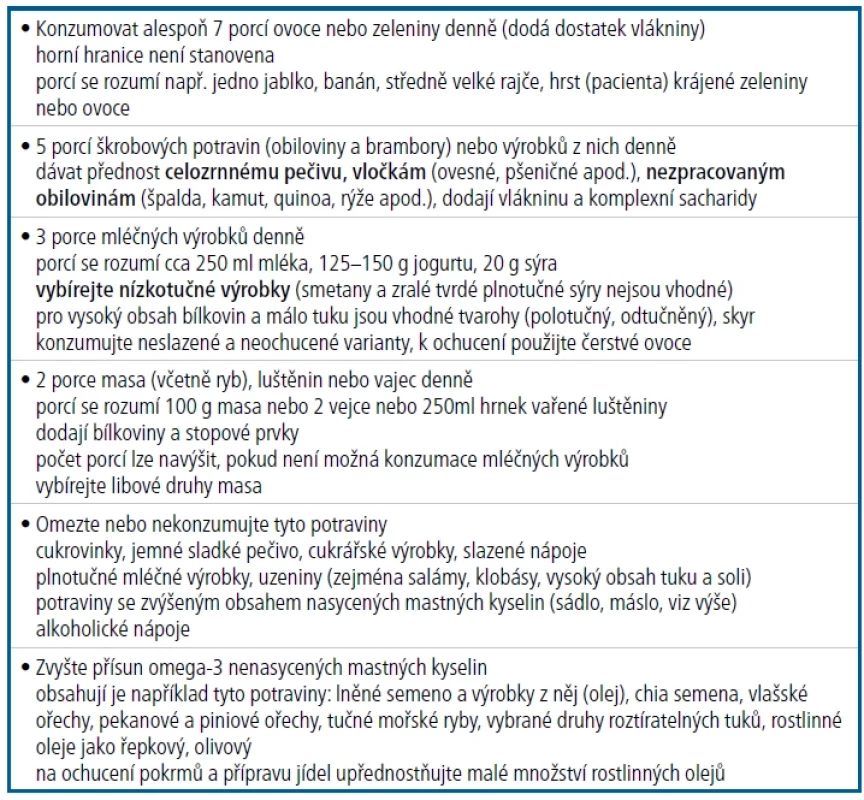 • Konzumovat alespoň 7 porcí ovoce nebo zeleniny denně (dodá dostatek vlákniny)
horní hranice není stanovena
porcí se rozumí např. jedno jablko, banán, středně velké rajče, hrst (pacienta) krájené zeleniny nebo ovoce

• 5 porcí škrobových potravin (obiloviny a brambory) nebo výrobků z nich denně
dávat přednost celozrnnému pečivu, vločkám (ovesné, pšeničné apod.), nezpracovaným obilovinám (špalda, kamut, quinoa, rýže apod.), dodají vlákninu a komplexní sacharidy

• 3 porce mléčných výrobků denně
porcí se rozumí cca 250 ml mléka, 125–150 g jogurtu, 20 g sýra
vybírejte nízkotučné výrobky (smetany a zralé tvrdé plnotučné sýry nejsou vhodné)
pro vysoký obsah bílkovin a málo tuku jsou vhodné tvarohy (polotučný, odtučněný), skyr
konzumujte neslazené a neochucené varianty, k ochucení použijte čerstvé ovoce

• 2 porce masa (včetně ryb), luštěnin nebo vajec denně
porcí se rozumí 100 g masa nebo 2 vejce nebo 250ml hrnek vařené luštěniny
dodají bílkoviny a stopové prvky
počet porcí lze navýšit, pokud není možná konzumace mléčných výrobků
vybírejte libové druhy masa

• Omezte nebo nekonzumujte tyto potraviny
cukrovinky, jemné sladké pečivo, cukrářské výrobky, slazené nápoje
plnotučné mléčné výrobky, uzeniny (zejména salámy, klobásy, vysoký obsah tuku a soli)
potraviny se zvýšeným obsahem nasycených mastných kyselin (sádlo, máslo, viz výše)
alkoholické nápoje

• Zvyšte přísun omega-3 nenasycených mastných kyselin
obsahují je například tyto potraviny: lněné semeno a výrobky z něj (olej), chia semena, vlašské ořechy, pekanové a piniové ořechy, tučné mořské ryby, vybrané druhy roztíratelných tuků, rostlinné oleje jako řepkový, olivový
na ochucení pokrmů a přípravu jídel upřednostňujte malé množství rostlinných olejů